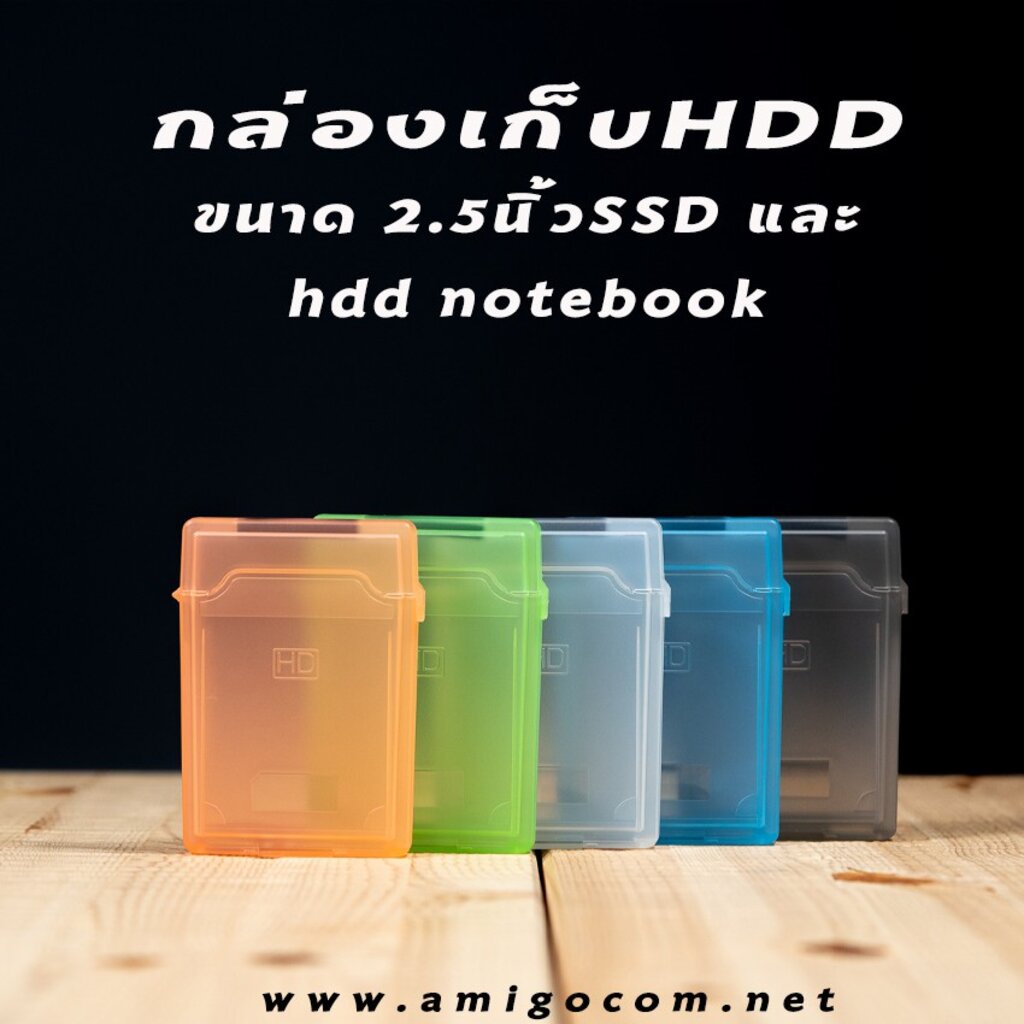 กล่องเก็บHDD
ขนาด 2.5นิ้วSSD และ
hdd notebook

HD
HD
HD
HD
HD

www.amigocom.net